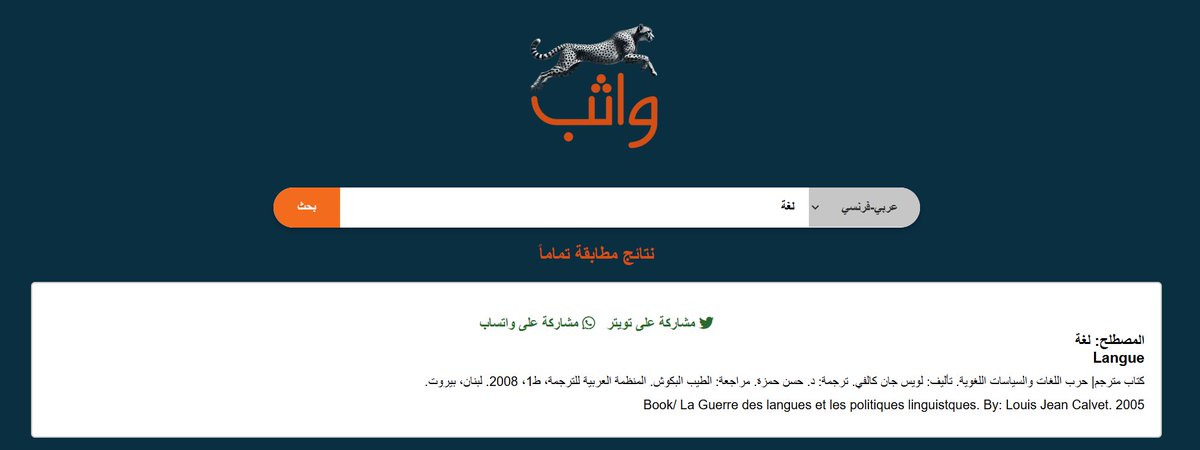 واثب

عربي-فرنسي
لغة
بحث

نتائج مطابقة تماماً

مشاركة على تويتر مشاركة على واتساب

المصطلح: لغة
Langue

كتاب مترجم| حرب اللغات والسياسات اللغوية. تأليف: لويس جان كالفي. ترجمة: د. حسن حمزة. مراجعة: الطيب البكوش. المنظمة العربية للترجمة، ط1، 2008. لبنان، بيروت.

Book/ La Guerre des langues et les politiques linguistques. By: Louis Jean Calvet. 2005